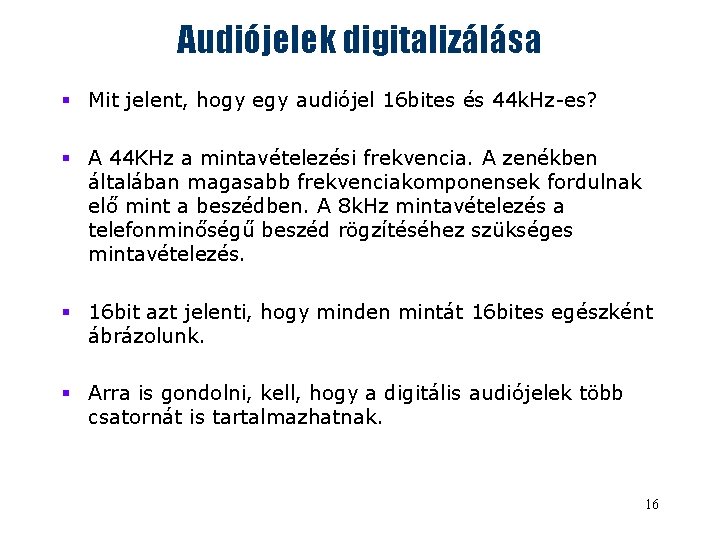 Audiójelek digitalizálása

▪ Mit jelent, hogy egy audiójel 16bites és 44kHz-es?

▪ A 44KHz a mintavételezési frekvencia. A zenékben általában magasabb frekvenciakomponensek fordulnak elő mint a beszédben. A 8kHz mintavételezés a telefonminőségű beszéd rögzítéséhez szükséges mintavételezés.

▪ 16bit azt jelenti, hogy minden mintát 16bites egészként ábrázolunk.

▪ Arra is gondolni, kell, hogy a digitális audiójelek több csatornát is tartalmazhatnak.

16